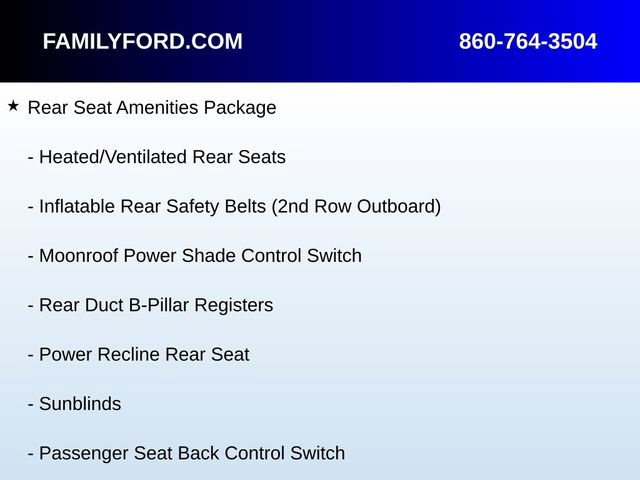 FAMILYFORD.COM 860-764-3504

★ Rear Seat Amenities Package

- Heated/Ventilated Rear Seats

- Inflatable Rear Safety Belts (2nd Row Outboard)

- Moonroof Power Shade Control Switch

- Rear Duct B-Pillar Registers

- Power Recline Rear Seat

- Sunblinds

- Passenger Seat Back Control Switch